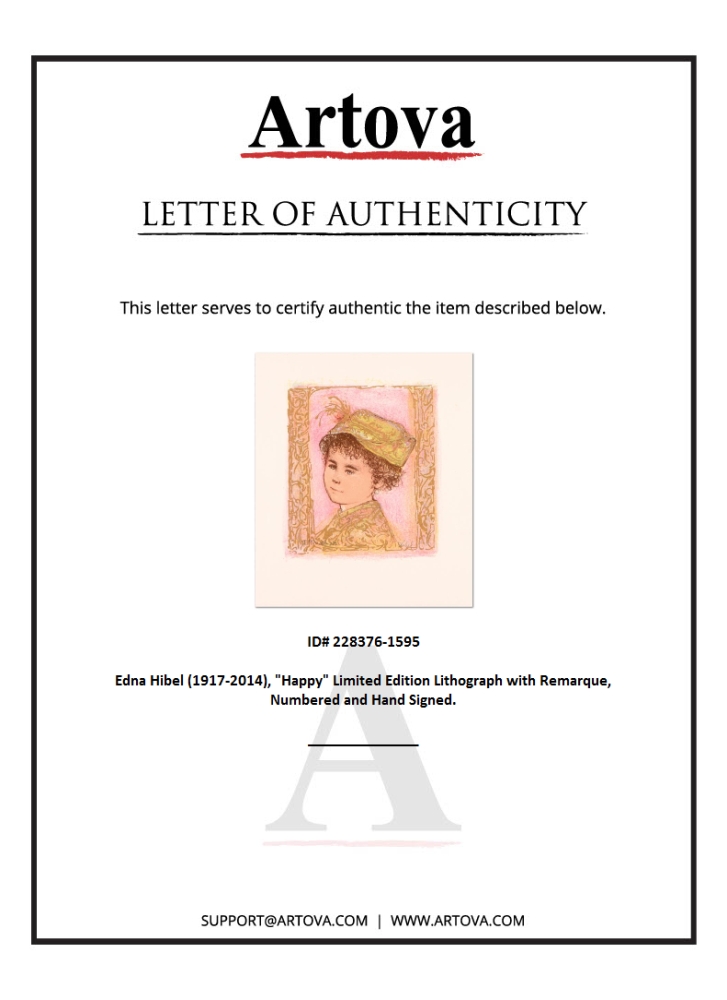 Artova

LETTER OF AUTHENTICITY

This letter serves to certify authentic the item described below.

ID# 228376-1595

Edna Hibel (1917-2014), "Happy" Limited Edition Lithograph with Remarque, Numbered and Hand Signed.

SUPPORT@ARTOVA.COM | WWW.ARTOVA.COM

A